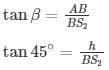 $\tan \beta = \frac{AB}{BS_2}$

$\tan 45^\circ = \frac{h}{BS_2}$